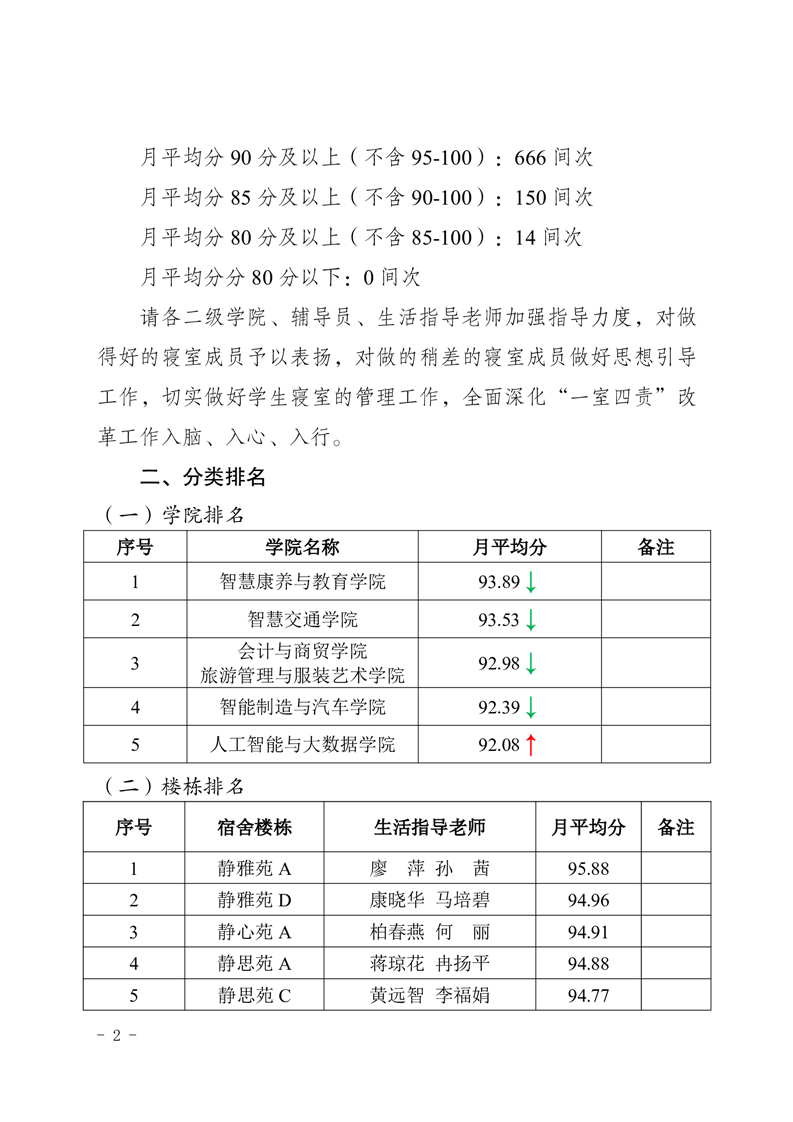 月平均分 90 分及以上（不含 95-100）：666 间次

月平均分 85 分及以上（不含 90-100）：150 间次

月平均分 80 分及以上（不含 85-100）：14 间次

月平均分分 80 分以下：0 间次

请各二级学院、辅导员、生活指导老师加强指导力度，对做得好的寝室成员予以表扬，对做的稍差的寝室成员做好思想引导工作，切实做好学生寝室的管理工作，全面深化“一室四责”改革工作入脑、入心、入行。

二、分类排名

（一）学院排名

| 序号 | 学院名称 | 月平均分 | 备注 |
|---|---|---|---|
| 1 | 智慧康养与教育学院 | 93.89 ↓ | |
| 2 | 智慧交通学院 | 93.53 ↓ | |
| 3 | 会计与商贸学院 旅游管理与服装艺术学院 | 92.98 ↓ | |
| 4 | 智能制造与汽车学院 | 92.39 ↓ | |
| 5 | 人工智能与大数据学院 | 92.08 ↑ | |

（二）楼栋排名

| 序号 | 宿舍楼栋 | 生活指导老师 | 月平均分 | 备注 |
|---|---|---|---|---|
| 1 | 静雅苑 A | 廖　萍 孙　茜 | 95.88 | |
| 2 | 静雅苑 D | 康晓华 马培碧 | 94.96 | |
| 3 | 静心苑 A | 柏春燕 何　丽 | 94.91 | |
| 4 | 静思苑 A | 蒋琼花 冉扬平 | 94.88 | |
| 5 | 静思苑 C | 黄远智 李福娟 | 94.77 | |

- 2 -